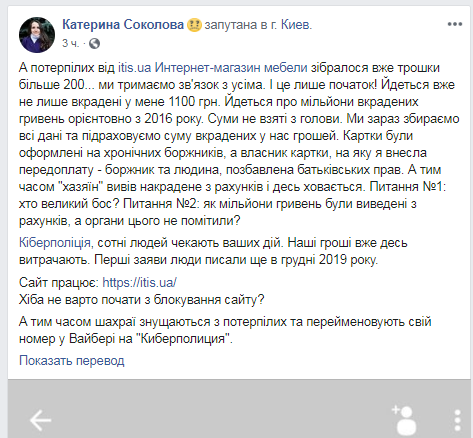 Катерина Соколова запутана в г. Киев.
3 ч. ·

А потерпілих від itis.ua Интернет-магазин мебели зібралося вже трошки більше 200... ми тримаємо зв'язок з усіма. І це лише початок! Йдеться вже не лише вкрадені у мене 1100 грн. Йдеться про мільйони вкрадених гривень орієнтовно з 2016 року. Суми не взяті з голови. Ми зараз збираємо всі дані та підраховуємо суму вкрадених у нас грошей. Картки були оформлені на хронічних боржників, а власник картки, на яку я внесла передоплату - боржник та людина, позбавлена батьківських прав. А тим часом "хазяїн" вивів накрадене з рахунків і десь ховається. Питання №1: хто великий бос? Питання №2: як мільйони гривень були виведені з рахунків, а органи цього не помітили?

Кіберполіція, сотні людей чекають ваших дій. Наші гроші вже десь витрачають. Перші заяви люди писали ще в грудні 2019 року.

Сайт працює: https://itis.ua/
Хіба не варто почати з блокування сайту?

А тим часом шахраї знущаються з потерпілих та перейменовують свій номер у Вайбері на "Киберполиция".

Показать перевод